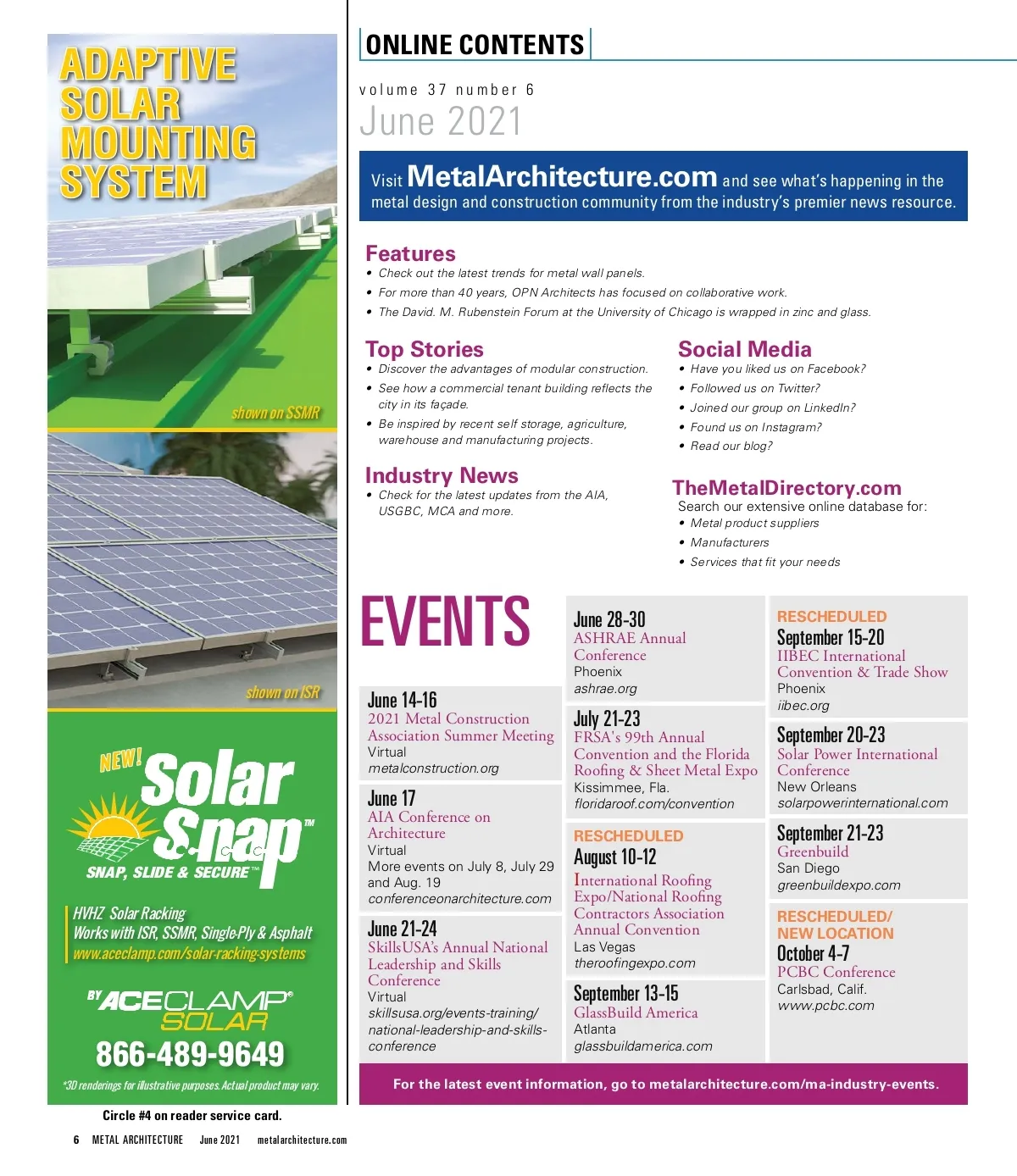 ADAPTIVE SOLAR MOUNTING SYSTEM

shown on SSMR

shown on ISR

NEW! Solar Snap™

SNAP, SLIDE & SECURE™

HVHZ Solar Racking
Works with ISR, SSMR, Single-Ply & Asphalt
www.aceclamp.com/solar-racking-systems

BY ACECLAMP® SOLAR

866-489-9649

*3D renderings for illustrative purposes. Actual product may vary.

Circle #4 on reader service card.

6 METAL ARCHITECTURE June 2021 metalarchitecture.com

ONLINE CONTENTS

volume 37 number 6
June 2021

Visit MetalArchitecture.com and see what's happening in the metal design and construction community from the industry's premier news resource.

Features
• Check out the latest trends for metal wall panels.
• For more than 40 years, OPN Architects has focused on collaborative work.
• The David. M. Rubenstein Forum at the University of Chicago is wrapped in zinc and glass.

Top Stories
• Discover the advantages of modular construction.
• See how a commercial tenant building reflects the city in its façade.
• Be inspired by recent self storage, agriculture, warehouse and manufacturing projects.

Industry News
• Check for the latest updates from the AIA, USGBC, MCA and more.

Social Media
• Have you liked us on Facebook?
• Followed us on Twitter?
• Joined our group on LinkedIn?
• Found us on Instagram?
• Read our blog?

TheMetalDirectory.com
Search our extensive online database for:
• Metal product suppliers
• Manufacturers
• Services that fit your needs

EVENTS

June 14-16
2021 Metal Construction Association Summer Meeting
Virtual
metalconstruction.org

June 17
AIA Conference on Architecture
Virtual
More events on July 8, July 29 and Aug. 19
conferenceonarchitecture.com

June 21-24
SkillsUSA's Annual National Leadership and Skills Conference
Virtual
skillsusa.org/events-training/national-leadership-and-skills-conference

June 28-30
ASHRAE Annual Conference
Phoenix
ashrae.org

July 21-23
FRSA's 99th Annual Convention and the Florida Roofing & Sheet Metal Expo
Kissimmee, Fla.
floridaroof.com/convention

RESCHEDULED
August 10-12
International Roofing Expo/National Roofing Contractors Association Annual Convention
Las Vegas
theroofingexpo.com

September 13-15
GlassBuild America
Atlanta
glassbuildamerica.com

RESCHEDULED
September 15-20
IIBEC International Convention & Trade Show
Phoenix
iibec.org

September 20-23
Solar Power International Conference
New Orleans
solarpowerinternational.com

September 21-23
Greenbuild
San Diego
greenbuildexpo.com

RESCHEDULED/ NEW LOCATION
October 4-7
PCBC Conference
Carlsbad, Calif.
www.pcbc.com

For the latest event information, go to metalarchitecture.com/ma-industry-events.